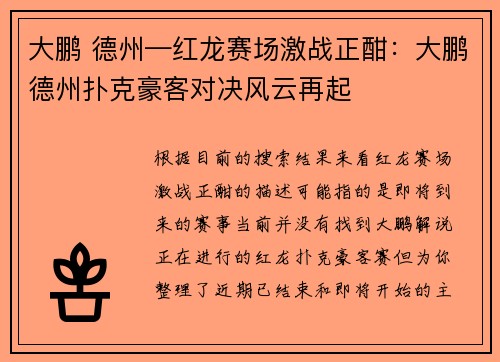 大鹏 德州—红龙赛场激战正酣：大鹏德州扑克豪客对决风云再起

根据目前的搜索结果来看红龙赛场激战正酣的描述可能指的是即将到来的赛事当前并没有找到大鹏解说正在进行的红龙扑克豪客赛但为你整理了近期已结束和即将开始的主